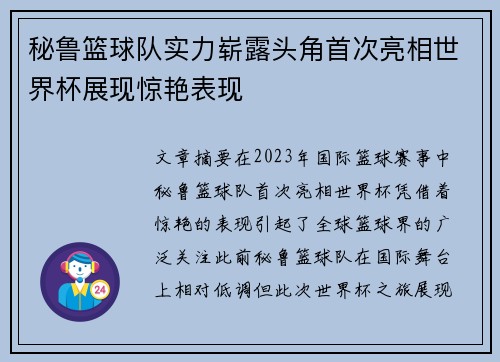 秘鲁篮球队实力崭露头角首次亮相世界杯展现惊艳表现

文章摘要在2023年国际篮球赛事中秘鲁篮球队首次亮相世界杯凭借着惊艳的表现引起了全球篮球界的广泛关注此前秘鲁篮球队在国际舞台上相对低调但此次世界杯之旅展现

24